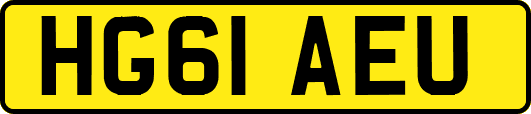 HG61 AEU